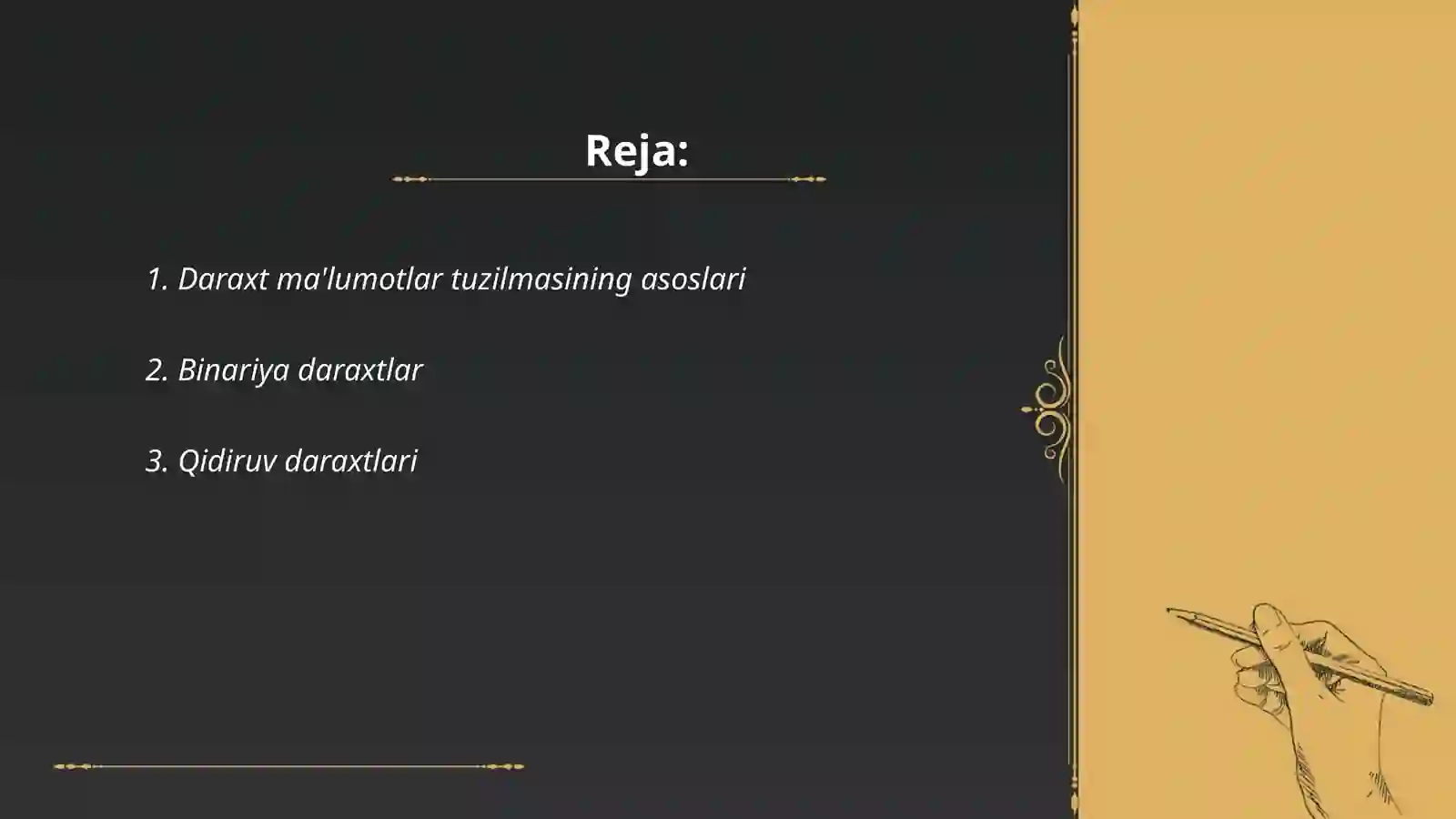 Reja:

1. Daraxt ma'lumotlar tuzilmasining asoslari

2. Binariya daraxtlar

3. Qidiruv daraxtlari